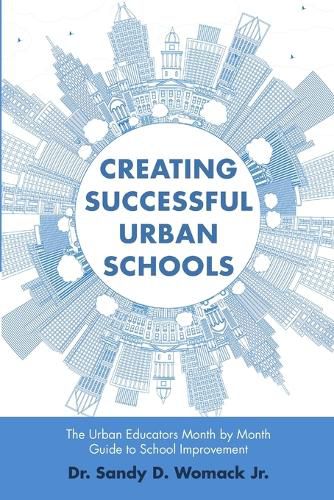 CREATING SUCCESSFUL URBAN SCHOOLS

The Urban Educators Month by Month Guide to School Improvement

Dr. Sandy D. Womack Jr.